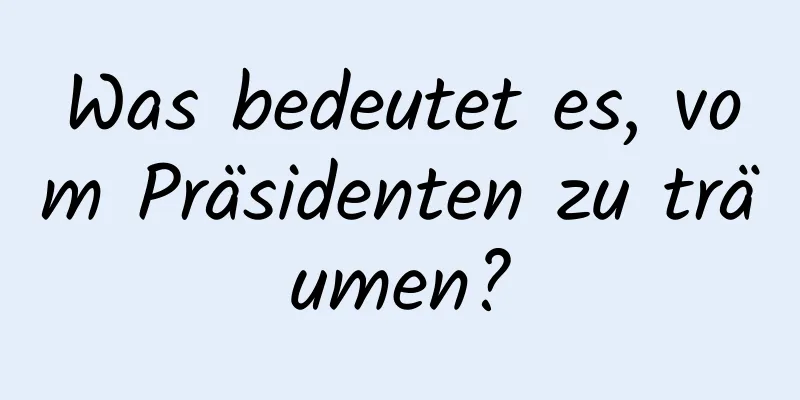 Was bedeutet es, vom Präsidenten zu träumen?